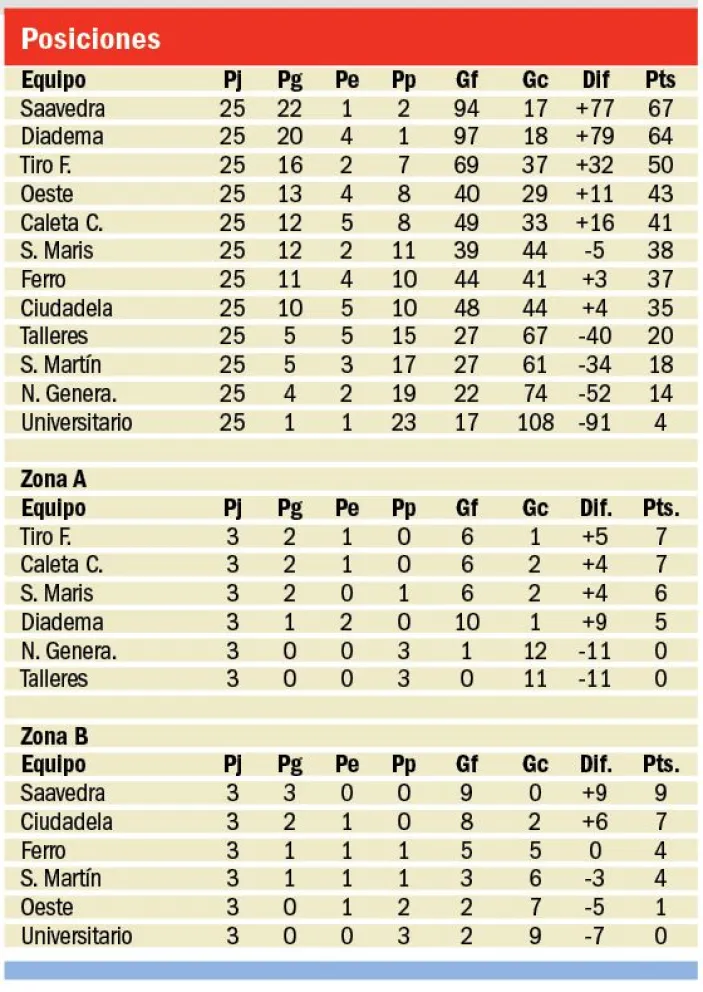 Posiciones

| Equipo | Pj | Pg | Pe | Pp | Gf | Gc | Dif | Pts |
|---|---|---|---|---|---|---|---|---|
| Saavedra | 25 | 22 | 1 | 2 | 94 | 17 | +77 | 67 |
| Diadema | 25 | 20 | 4 | 1 | 97 | 18 | +79 | 64 |
| Tiro F. | 25 | 16 | 2 | 7 | 69 | 37 | +32 | 50 |
| Oeste | 25 | 13 | 4 | 8 | 40 | 29 | +11 | 43 |
| Caleta C. | 25 | 12 | 5 | 8 | 49 | 33 | +16 | 41 |
| S. Maris | 25 | 12 | 2 | 11 | 39 | 44 | -5 | 38 |
| Ferro | 25 | 11 | 4 | 10 | 44 | 41 | +3 | 37 |
| Ciudadela | 25 | 10 | 5 | 10 | 48 | 44 | +4 | 35 |
| Talleres | 25 | 5 | 5 | 15 | 27 | 67 | -40 | 20 |
| S. Martín | 25 | 5 | 3 | 17 | 27 | 61 | -34 | 18 |
| N. Genera. | 25 | 4 | 2 | 19 | 22 | 74 | -52 | 14 |
| Universitario | 25 | 1 | 1 | 23 | 17 | 108 | -91 | 4 |

Zona A

| Equipo | Pj | Pg | Pe | Pp | Gf | Gc | Dif. | Pts. |
|---|---|---|---|---|---|---|---|---|
| Tiro F. | 3 | 2 | 1 | 0 | 6 | 1 | +5 | 7 |
| Caleta C. | 3 | 2 | 1 | 0 | 6 | 2 | +4 | 7 |
| S. Maris | 3 | 2 | 0 | 1 | 6 | 2 | +4 | 6 |
| Diadema | 3 | 1 | 2 | 0 | 10 | 1 | +9 | 5 |
| N. Genera. | 3 | 0 | 0 | 3 | 1 | 12 | -11 | 0 |
| Talleres | 3 | 0 | 0 | 3 | 0 | 11 | -11 | 0 |

Zona B

| Equipo | Pj | Pg | Pe | Pp | Gf | Gc | Dif. | Pts. |
|---|---|---|---|---|---|---|---|---|
| Saavedra | 3 | 3 | 0 | 0 | 9 | 0 | +9 | 9 |
| Ciudadela | 3 | 2 | 1 | 0 | 8 | 2 | +6 | 7 |
| Ferro | 3 | 1 | 1 | 1 | 5 | 5 | 0 | 4 |
| S. Martín | 3 | 1 | 1 | 1 | 3 | 6 | -3 | 4 |
| Oeste | 3 | 0 | 1 | 2 | 2 | 7 | -5 | 1 |
| Universitario | 3 | 0 | 0 | 3 | 2 | 9 | -7 | 0 |